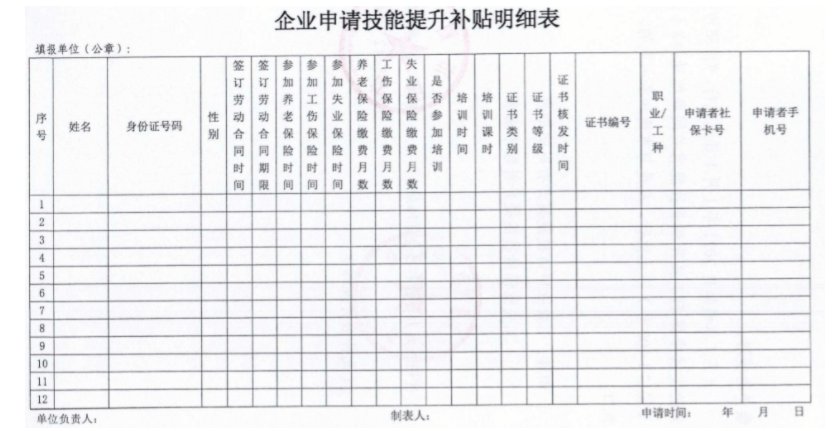 企业申请技能提升补贴明细表

填报单位（公章）：

| 序号 | 姓名 | 身份证号码 | 性别 | 签订劳动合同时间 | 签订劳动合同期限 | 参加养老保险时间 | 参加工伤保险时间 | 参加失业保险时间 | 养老保险缴费月数 | 工伤保险缴费月数 | 失业保险缴费月数 | 是否参加培训 | 培训时间 | 培训课时 | 证书类别 | 证书等级 | 证书核发时间 | 证书编号 | 职业/工种 | 申请者社保卡号 | 申请者手机号 |
|---|---|---|---|---|---|---|---|---|---|---|---|---|---|---|---|---|---|---|---|---|---|
| 1 | | | | | | | | | | | | | | | | | | | | | |
| 2 | | | | | | | | | | | | | | | | | | | | | |
| 3 | | | | | | | | | | | | | | | | | | | | | |
| 4 | | | | | | | | | | | | | | | | | | | | | |
| 5 | | | | | | | | | | | | | | | | | | | | | |
| 6 | | | | | | | | | | | | | | | | | | | | | |
| 7 | | | | | | | | | | | | | | | | | | | | | |
| 8 | | | | | | | | | | | | | | | | | | | | | |
| 9 | | | | | | | | | | | | | | | | | | | | | |
| 10 | | | | | | | | | | | | | | | | | | | | | |
| 11 | | | | | | | | | | | | | | | | | | | | | |
| 12 | | | | | | | | | | | | | | | | | | | | | |

单位负责人：　　制表人：　　申请时间：　年　月　日